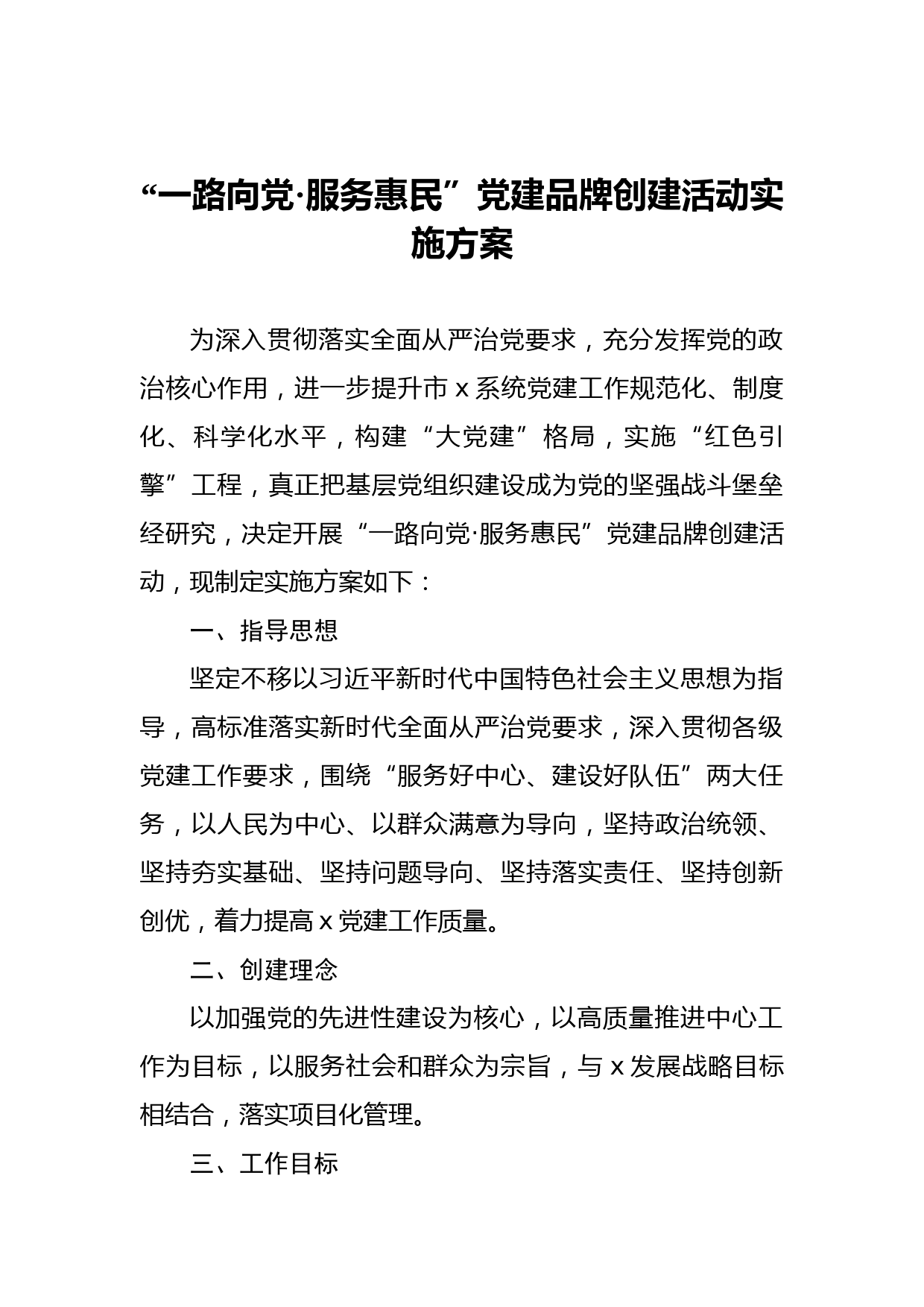 “一路向党·服务惠民”党建品牌创建活动实施方案

为深入贯彻落实全面从严治党要求，充分发挥党的政治核心作用，进一步提升市 x 系统党建工作规范化、制度化、科学化水平，构建“大党建”格局，实施“红色引擎”工程，真正把基层党组织建设成为党的坚强战斗堡垒经研究，决定开展“一路向党·服务惠民”党建品牌创建活动，现制定实施方案如下：

一、指导思想

坚定不移以习近平新时代中国特色社会主义思想为指导，高标准落实新时代全面从严治党要求，深入贯彻各级党建工作要求，围绕“服务好中心、建设好队伍”两大任务，以人民为中心、以群众满意为导向，坚持政治统领、坚持夯实基础、坚持问题导向、坚持落实责任、坚持创新创优，着力提高 x 党建工作质量。

二、创建理念

以加强党的先进性建设为核心，以高质量推进中心工作为目标，以服务社会和群众为宗旨，与 x 发展战略目标相结合，落实项目化管理。

三、工作目标